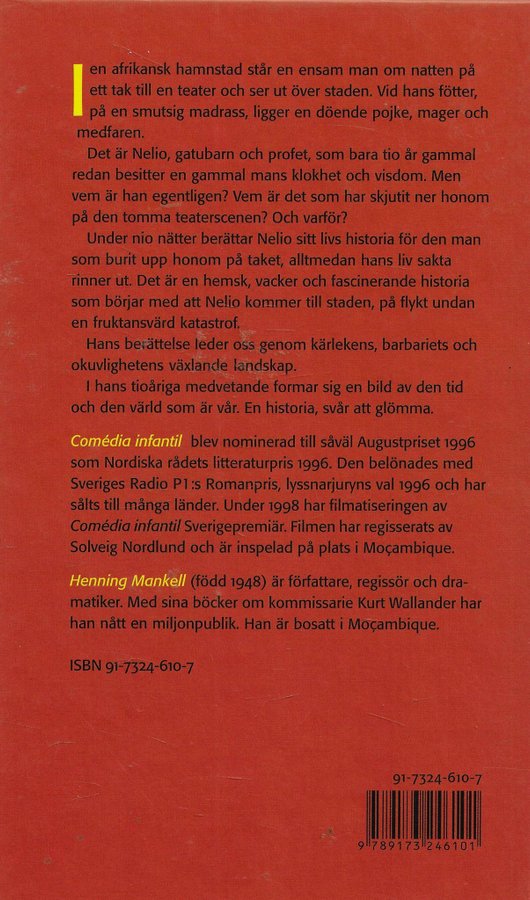 I en afrikansk hamnstad står en ensam man om natten på ett tak till en teater och ser ut över staden. Vid hans fötter, på en smutsig madrass, ligger en döende pojke, mager och medfaren.

Det är Nelio, gatubarn och profet, som bara tio år gammal redan besitter en gammal mans klokhet och visdom. Men vem är han egentligen? Vem är det som har skjutit ner honom på den tomma teaterscenen? Och varför?

Under nio nätter berättar Nelio sitt livs historia för den man som burit upp honom på taket, alltmedan hans liv sakta rinner ut. Det är en hemsk, vacker och fascinerande historia som börjar med att Nelio kommer till staden, på flykt undan en fruktansvärd katastrof.

Hans berättelse leder oss genom kärlekens, barbariets och okuvlighetens växlande landskap.

I hans tioåriga medvetande formar sig en bild av den tid och den värld som är vår. En historia, svår att glömma.

Comédia infantil blev nominerad till såväl Augustpriset 1996 som Nordiska rådets litteraturpris 1996. Den belönades med Sveriges Radio P1:s Romanpris, lyssnarjuryns val 1996 och har sålts till många länder. Under 1998 har filmatiseringen av Comédia infantil Sverigepremiär. Filmen har regisserats av Solveig Nordlund och är inspelad på plats i Moçambique.

Henning Mankell (född 1948) är författare, regissör och dramatiker. Med sina böcker om kommissarie Kurt Wallander har han nått en miljonpublik. Han är bosatt i Moçambique.

ISBN 91-7324-610-7

91-7324-610-7

9 789173 246101